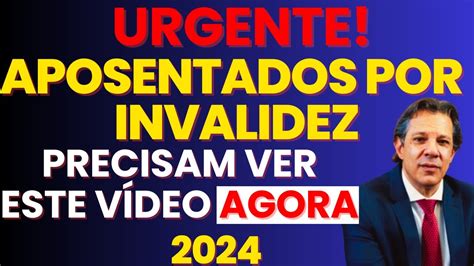 URGENTE!
APOSENTADOS POR INVALIDEZ
PRECISAM VER ESTE VÍDEO AGORA
2024